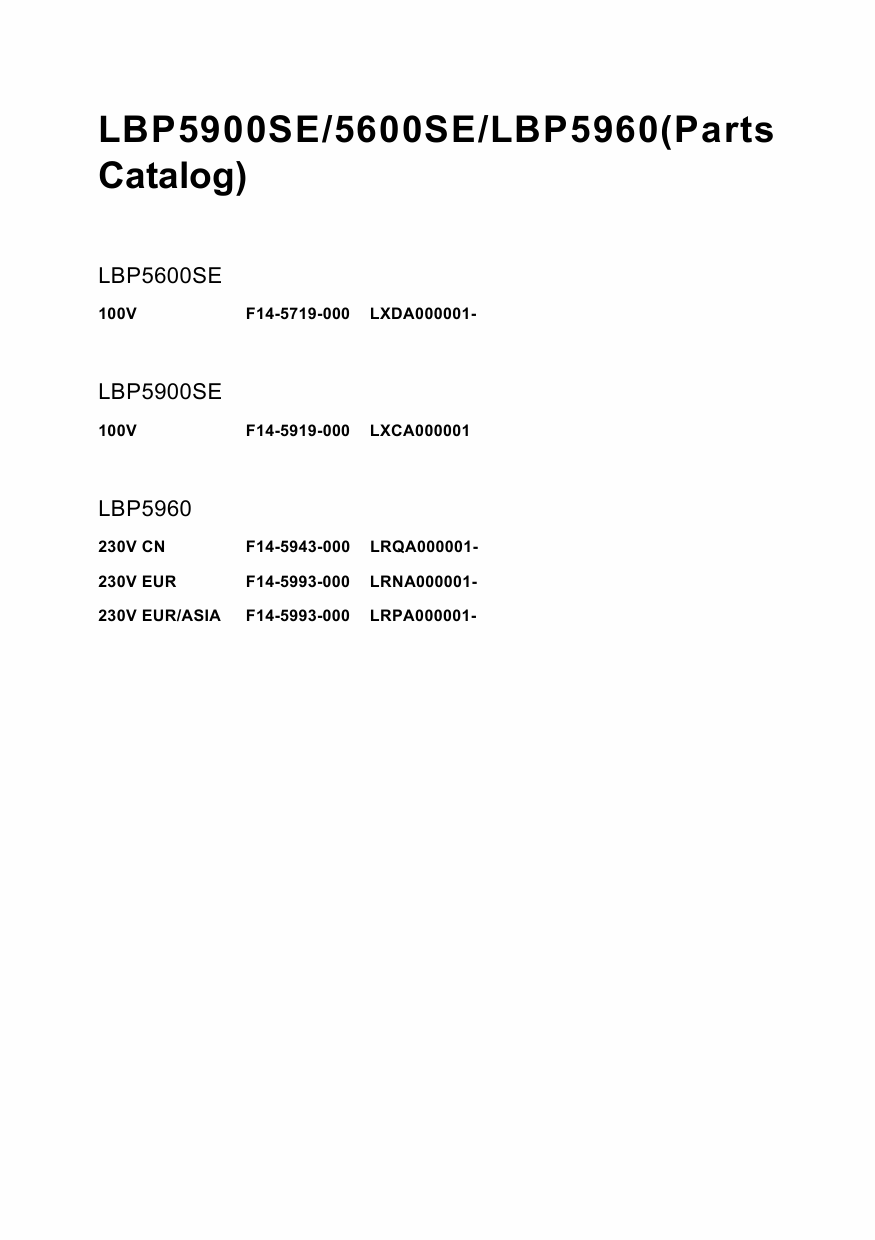 LBP5900SE/5600SE/LBP5960(Parts Catalog)

LBP5600SE

100V F14-5719-000 LXDA000001-

LBP5900SE

100V F14-5919-000 LXCA000001

LBP5960

230V CN F14-5943-000 LRQA000001-

230V EUR F14-5993-000 LRNA000001-

230V EUR/ASIA F14-5993-000 LRPA000001-